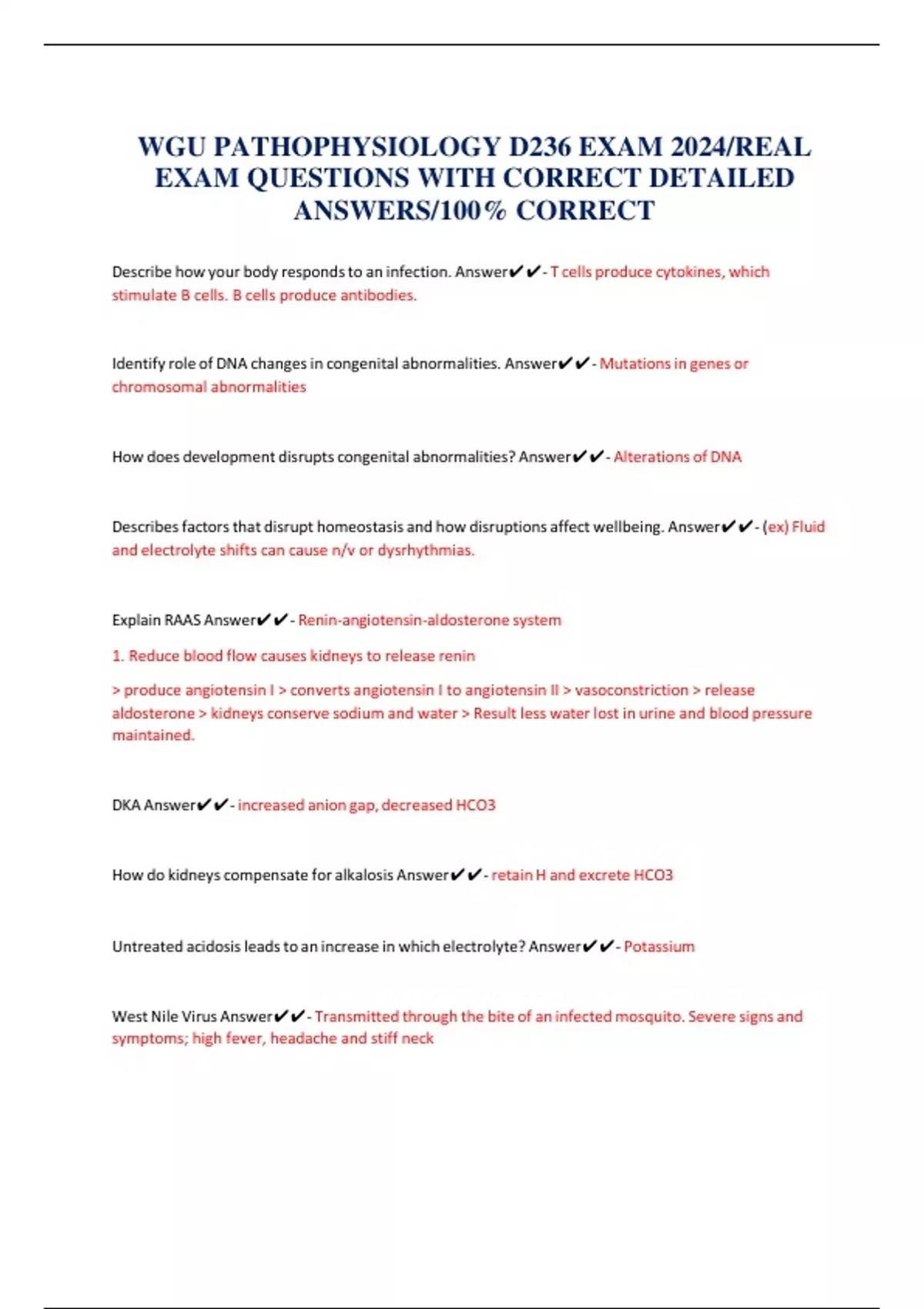 WGU PATHOPHYSIOLOGY D236 EXAM 2024/REAL EXAM QUESTIONS WITH CORRECT DETAILED ANSWERS/100% CORRECT

Describe how your body responds to an infection. Answer✔✔- T cells produce cytokines, which stimulate B cells. B cells produce antibodies.

Identify role of DNA changes in congenital abnormalities. Answer✔✔- Mutations in genes or chromosomal abnormalities

How does development disrupts congenital abnormalities? Answer✔✔- Alterations of DNA

Describes factors that disrupt homeostasis and how disruptions affect wellbeing. Answer✔✔- (ex) Fluid and electrolyte shifts can cause n/v or dysrhythmias.

Explain RAAS Answer✔✔- Renin-angiotensin-aldosterone system

1. Reduce blood flow causes kidneys to release renin

> produce angiotensin I > converts angiotensin I to angiotensin II > vasoconstriction > release aldosterone > kidneys conserve sodium and water > Result less water lost in urine and blood pressure maintained.

DKA Answer✔✔- increased anion gap, decreased HCO3

How do kidneys compensate for alkalosis Answer✔✔- retain H and excrete HCO3

Untreated acidosis leads to an increase in which electrolyte? Answer✔✔- Potassium

West Nile Virus Answer✔✔- Transmitted through the bite of an infected mosquito. Severe signs and symptoms; high fever, headache and stiff neck